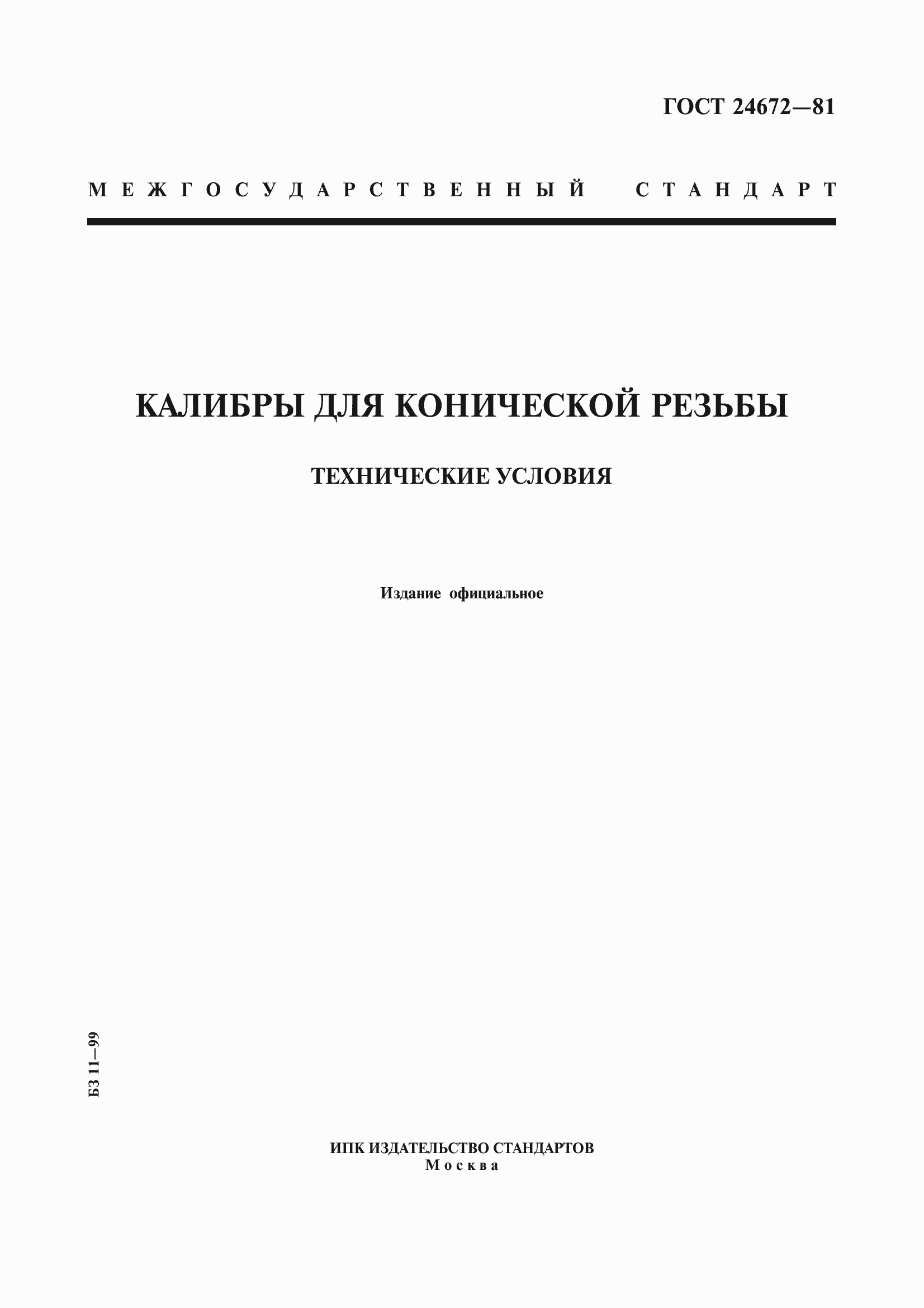 ГОСТ 24672—81

МЕЖГОСУДАРСТВЕННЫЙ СТАНДАРТ

КАЛИБРЫ ДЛЯ КОНИЧЕСКОЙ РЕЗЬБЫ

ТЕХНИЧЕСКИЕ УСЛОВИЯ

Издание официальное

БЗ 11—99

ИПК ИЗДАТЕЛЬСТВО СТАНДАРТОВ
Москва